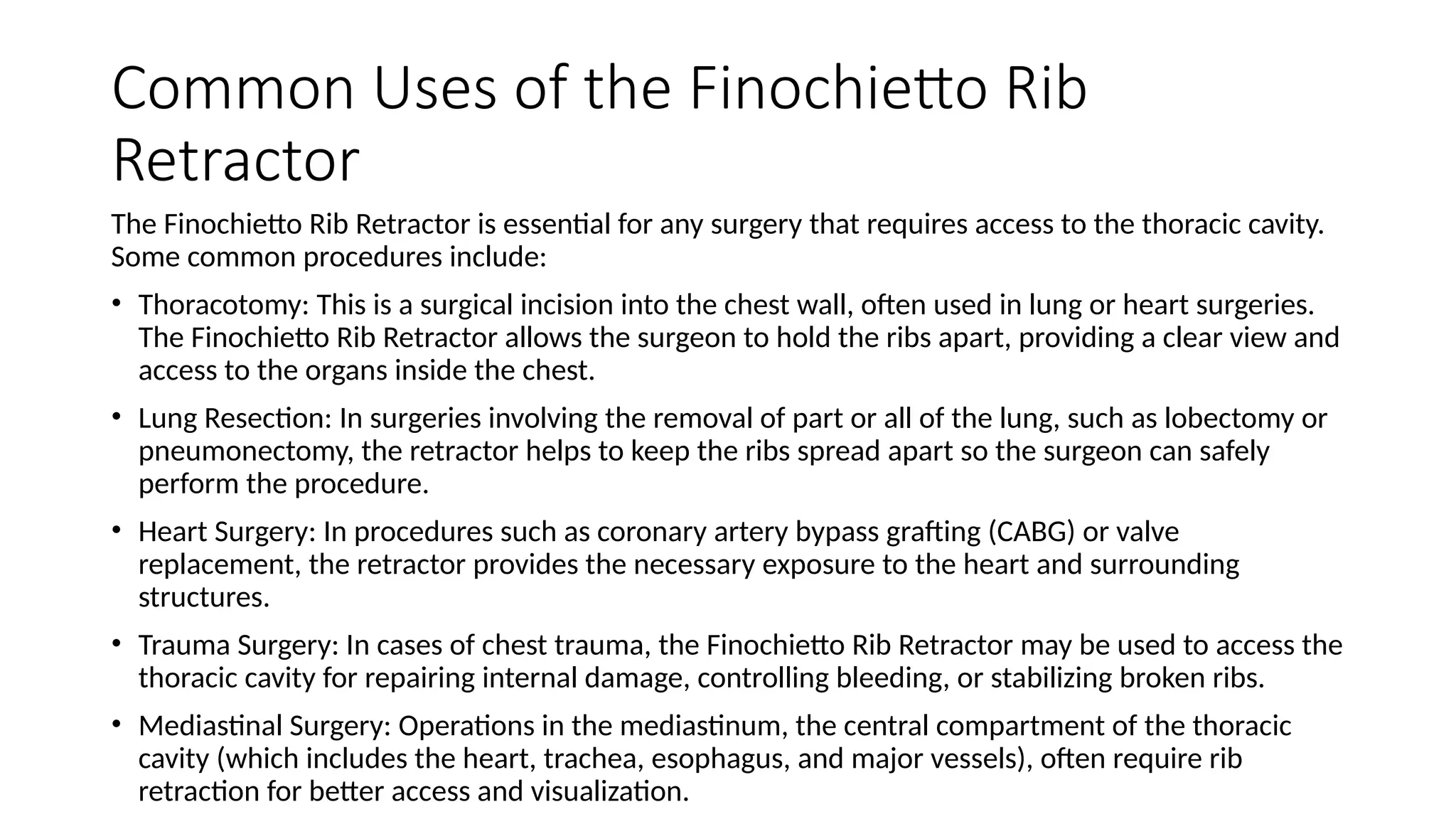 Common Uses of the Finochietto Rib Retractor

The Finochietto Rib Retractor is essential for any surgery that requires access to the thoracic cavity. Some common procedures include:

• Thoracotomy: This is a surgical incision into the chest wall, often used in lung or heart surgeries. The Finochietto Rib Retractor allows the surgeon to hold the ribs apart, providing a clear view and access to the organs inside the chest.

• Lung Resection: In surgeries involving the removal of part or all of the lung, such as lobectomy or pneumonectomy, the retractor helps to keep the ribs spread apart so the surgeon can safely perform the procedure.

• Heart Surgery: In procedures such as coronary artery bypass grafting (CABG) or valve replacement, the retractor provides the necessary exposure to the heart and surrounding structures.

• Trauma Surgery: In cases of chest trauma, the Finochietto Rib Retractor may be used to access the thoracic cavity for repairing internal damage, controlling bleeding, or stabilizing broken ribs.

• Mediastinal Surgery: Operations in the mediastinum, the central compartment of the thoracic cavity (which includes the heart, trachea, esophagus, and major vessels), often require rib retraction for better access and visualization.